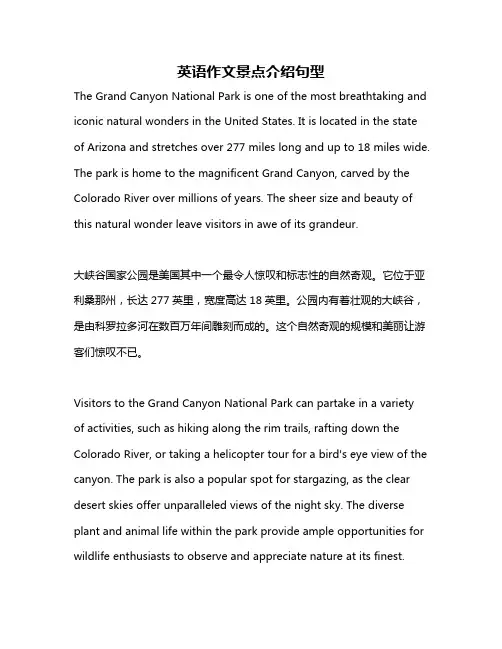 英语作文景点介绍句型

The Grand Canyon National Park is one of the most breathtaking and iconic natural wonders in the United States. It is located in the state of Arizona and stretches over 277 miles long and up to 18 miles wide. The park is home to the magnificent Grand Canyon, carved by the Colorado River over millions of years. The sheer size and beauty of this natural wonder leave visitors in awe of its grandeur.

大峡谷国家公园是美国其中一个最令人惊叹和标志性的自然奇观。它位于亚利桑那州，长达 277 英里，宽度高达 18 英里。公园内有着壮观的大峡谷，是由科罗拉多河在数百万年间雕刻而成的。这个自然奇观的规模和美丽让游客们惊叹不已。

Visitors to the Grand Canyon National Park can partake in a variety of activities, such as hiking along the rim trails, rafting down the Colorado River, or taking a helicopter tour for a bird's eye view of the canyon. The park is also a popular spot for stargazing, as the clear desert skies offer unparalleled views of the night sky. The diverse plant and animal life within the park provide ample opportunities for wildlife enthusiasts to observe and appreciate nature at its finest.